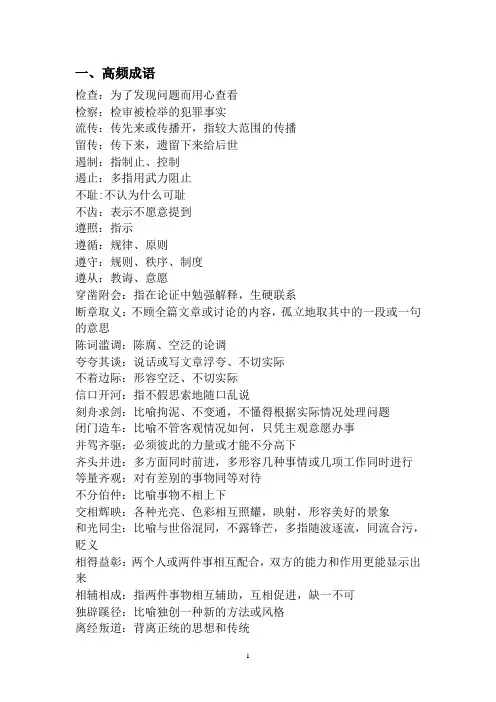 一、高频成语

检查：为了发现问题而用心查看
检察：检审被检举的犯罪事实
流传：传先来或传播开，指较大范围的传播
留传：传下来，遗留下来给后世
遏制：指制止、控制
遏止：多指用武力阻止
不耻：不认为什么可耻
不齿：表示不愿意提到
遵照：指示
遵循：规律、原则
遵守：规则、秩序、制度
遵从：教诲、意愿
穿凿附会：指在论证中勉强解释，生硬联系
断章取义：不顾全篇文章或讨论的内容，孤立地取其中的一段或一句的意思
陈词滥调：陈腐、空泛的论调
夸夸其谈：说话或写文章浮夸、不切实际
不着边际：形容空泛、不切实际
信口开河：指不假思索地随口乱说
刻舟求剑：比喻拘泥、不变通，不懂得根据实际情况处理问题
闭门造车：比喻不管客观情况如何，只凭主观意愿办事
并驾齐驱：必须彼此的力量或才能不分高下
齐头并进：多方面同时前进，多形容几种事情或几项工作同时进行
等量齐观：对有差别的事物同等对待
不分伯仲：比喻事物不相上下
交相辉映：各种光亮、色彩相互照耀，映射，形容美好的景象
和光同尘：比喻与世俗混同，不露锋芒，多指随波逐流，同流合污，贬义
相得益彰：两个人或两件事相互配合，双方的能力和作用更能显示出来
相辅相成：指两件事物相互辅助，互相促进，缺一不可
独辟蹊径：比喻独创一种新的方法或风格
离经叛道：背离正统的思想和传统

1